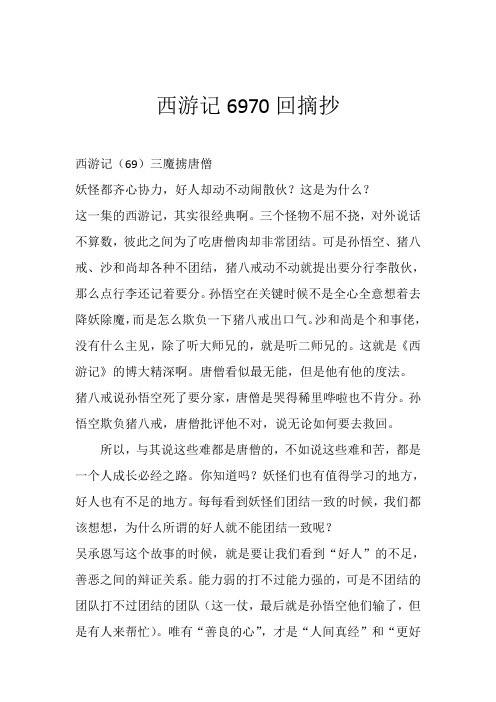 西游记 6970 回摘抄

西游记（69）三魔掳唐僧

妖怪都齐心协力，好人却动不动闹散伙？这是为什么？

这一集的西游记，其实很经典啊。三个怪物不屈不挠，对外说话不算数，彼此之间为了吃唐僧肉却非常团结。可是孙悟空、猪八戒、沙和尚却各种不团结，猪八戒动不动就提出要分行李散伙，那么点行李还记着要分。孙悟空在关键时候不是全心全意想着去降妖除魔，而是怎么欺负一下猪八戒出口气。沙和尚是个和事佬，没有什么主见，除了听大师兄的，就是听二师兄的。这就是《西游记》的博大精深啊。唐僧看似最无能，但是他有他的度法。猪八戒说孙悟空死了要分家，唐僧是哭得稀里哗啦也不肯分。孙悟空欺负猪八戒，唐僧批评他不对，说无论如何要去救回。

所以，与其说这些难都是唐僧的，不如说这些难和苦，都是一个人成长必经之路。你知道吗？妖怪们也有值得学习的地方，好人也有不足的地方。每每看到妖怪们团结一致的时候，我们都该想想，为什么所谓的好人就不能团结一致呢？

吴承恩写这个故事的时候，就是要让我们看到“好人”的不足，善恶之间的辩证关系。能力弱的打不过能力强的，可是不团结的团队打不过团结的团队（这一仗，最后就是孙悟空他们输了，但是有人来帮忙）。唯有“善良的心”，才是“人间真经”和“更好